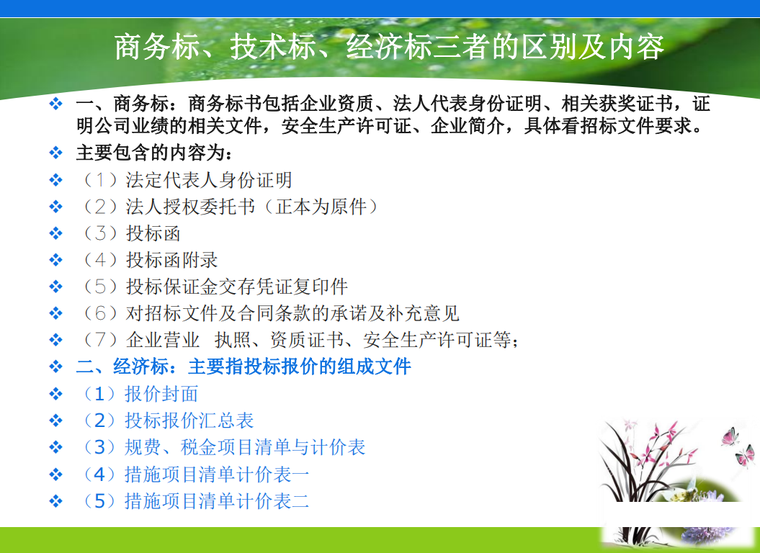 商务标、技术标、经济标三者的区别及内容

❖ 一、商务标：商务标书包括企业资质、法人代表身份证明、相关获奖证书，证明公司业绩的相关文件，安全生产许可证、企业简介，具体看招标文件要求。
❖ 主要包含的内容为：
❖ （1）法定代表人身份证明
❖ （2）法人授权委托书（正本为原件）
❖ （3）投标函
❖ （4）投标函附录
❖ （5）投标保证金交存凭证复印件
❖ （6）对招标文件及合同条款的承诺及补充意见
❖ （7）企业营业 执照、资质证书、安全生产许可证等；
❖ 二、经济标：主要指投标报价的组成文件
❖ （1）报价封面
❖ （2）投标报价汇总表
❖ （3）规费、税金项目清单与计价表
❖ （4）措施项目清单计价表一
❖ （5）措施项目清单计价表二